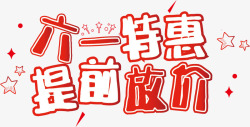 六一特惠
提前放价